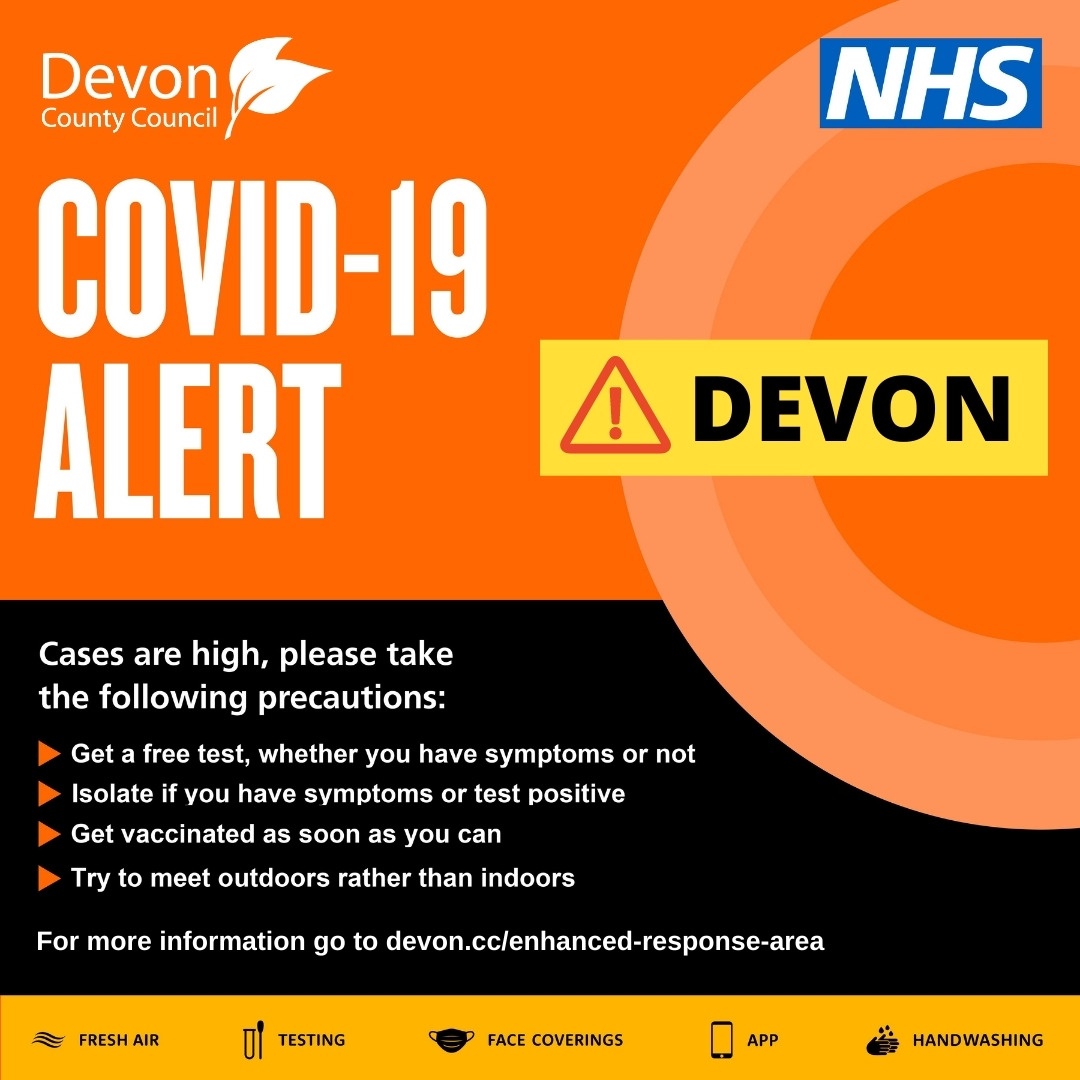 Devon County Council

NHS

COVID-19 ALERT

DEVON

Cases are high, please take the following precautions:

Get a free test, whether you have symptoms or not

Isolate if you have symptoms or test positive

Get vaccinated as soon as you can

Try to meet outdoors rather than indoors

For more information go to devon.cc/enhanced-response-area

FRESH AIR TESTING FACE COVERINGS APP HANDWASHING